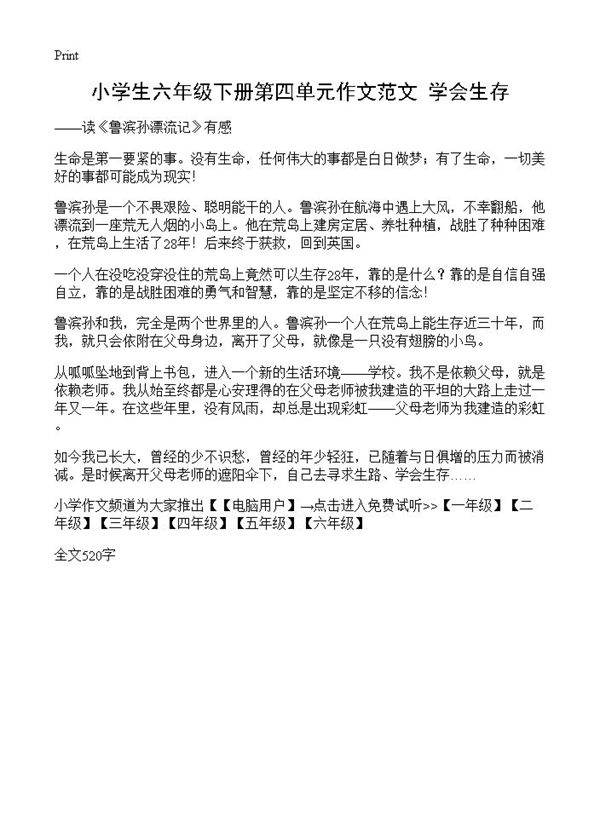 Print

小学生六年级下册第四单元作文范文 学会生存

——读《鲁滨孙漂流记》有感

生命是第一要紧的事。没有生命，任何伟大的事都是白日做梦；有了生命，一切美好的事都可能成为现实！

鲁滨孙是一个不畏艰险、聪明能干的人。鲁滨孙在航海中遇上大风，不幸翻船，他漂流到一座荒无人烟的小岛上。他在荒岛上建房定居、养牲种植，战胜了种种困难，在荒岛上生活了28年！后来终于获救，回到英国。

一个人在没吃没穿没住的荒岛上竟然可以生存28年，靠的是什么？靠的是自信自强自立，靠的是战胜困难的勇气和智慧，靠的是坚定不移的信念！

鲁滨孙和我，完全是两个世界里的人。鲁滨孙一个人在荒岛上能生存近三十年，而我，就只会依附在父母身边，离开了父母，就像是一只没有翅膀的小鸟。

从呱呱坠地到背上书包，进入一个新的生活环境——学校。我不是依赖父母，就是依赖老师。我从始至终都是心安理得的在父母老师被我建造的平坦的大路上走过一年又一年。在这些年里，没有风雨，却总是出现彩虹——父母老师为我建造的彩虹。

如今我已长大，曾经的少不识愁，曾经的年少轻狂，已随着与日俱增的压力而被消减。是时候离开父母老师的遮阳伞下，自己去寻求生路、学会生存……

小学作文频道为大家推出【【电脑用户】→点击进入免费试听>>【一年级】【二年级】【三年级】【四年级】【五年级】【六年级】

全文520字